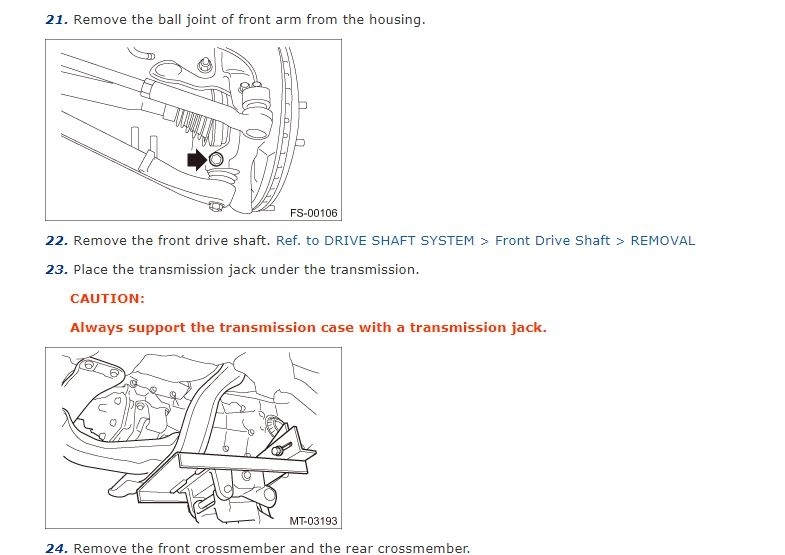 21. Remove the ball joint of front arm from the housing.

FS-00106

22. Remove the front drive shaft. Ref. to DRIVE SHAFT SYSTEM > Front Drive Shaft > REMOVAL

23. Place the transmission jack under the transmission.

CAUTION:

Always support the transmission case with a transmission jack.

MT-03193

24. Remove the front crossmember and the rear crossmember.